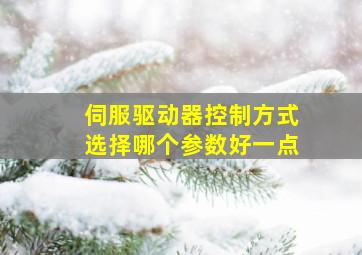 伺服驱动器控制方式
选择哪个参数好一点